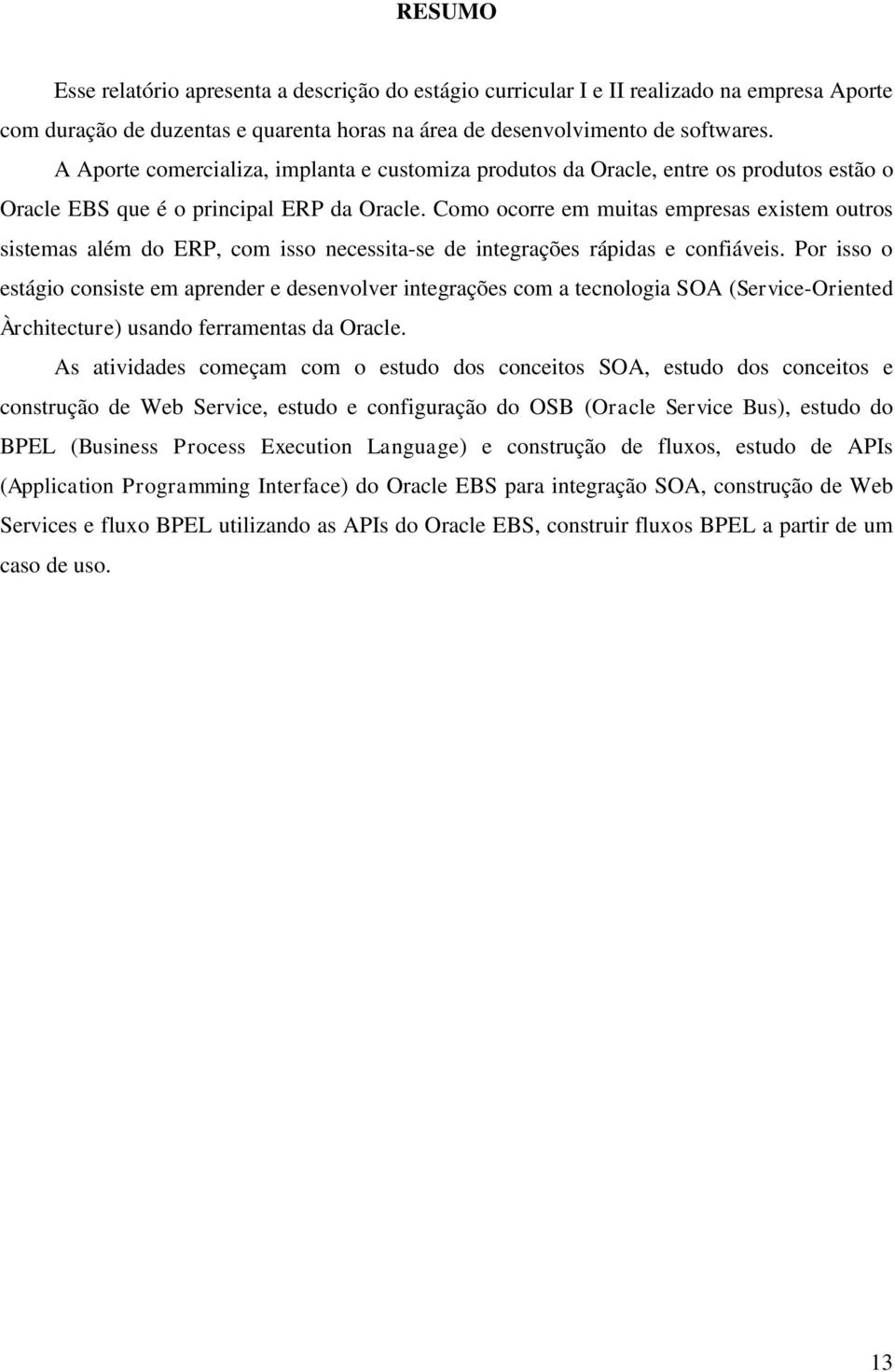 RESUMO

Esse relatório apresenta a descrição do estágio curricular I e II realizado na empresa Aporte com duração de duzentas e quarenta horas na área de desenvolvimento de softwares.

A Aporte comercializa, implanta e customiza produtos da Oracle, entre os produtos estão o Oracle EBS que é o principal ERP da Oracle. Como ocorre em muitas empresas existem outros sistemas além do ERP, com isso necessita-se de integrações rápidas e confiáveis. Por isso o estágio consiste em aprender e desenvolver integrações com a tecnologia SOA (Service-Oriented Àrchitecture) usando ferramentas da Oracle.

As atividades começam com o estudo dos conceitos SOA, estudo dos conceitos e construção de Web Service, estudo e configuração do OSB (Oracle Service Bus), estudo do BPEL (Business Process Execution Language) e construção de fluxos, estudo de APIs (Application Programming Interface) do Oracle EBS para integração SOA, construção de Web Services e fluxo BPEL utilizando as APIs do Oracle EBS, construir fluxos BPEL a partir de um caso de uso.

13